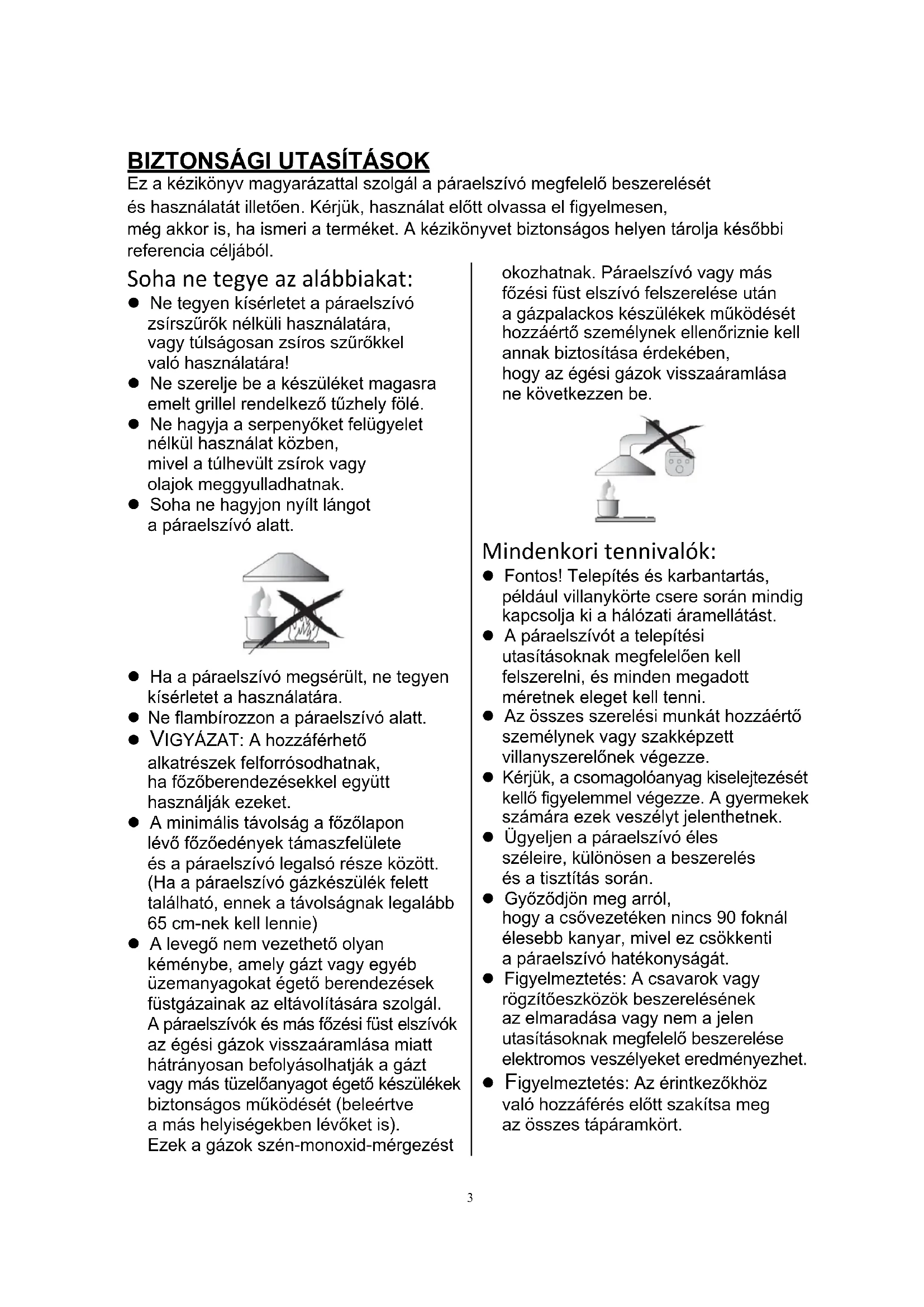 BIZTONSÁGI UTASÍTÁSOK

Ez a kézikönyv magyarázattal szolgál a páraelszívó megfelelő beszerelését és használatát illetően. Kérjük, használat előtt olvassa el figyelmesen, még akkor is, ha ismeri a terméket. A kézikönyvet biztonságos helyen tárolja későbbi referencia céljából.

Soha ne tegye az alábbiakat:

● Ne tegyen kísérletet a páraelszívó zsírszűrők nélküli használatára, vagy túlságosan zsíros szűrőkkel való használatára!
● Ne szerelje be a készüléket magasra emelt grillel rendelkező tűzhely fölé.
● Ne hagyja a serpenyőket felügyelet nélkül használat közben, mivel a túlhevült zsírok vagy olajok meggyulladhatnak.
● Soha ne hagyjon nyílt lángot a páraelszívó alatt.

● Ha a páraelszívó megsérült, ne tegyen kísérletet a használatára.
● Ne flambírozzon a páraelszívó alatt.
● VIGYÁZAT: A hozzáférhető alkatrészek felforrósodhatnak, ha főzőberendezésekkel együtt használják ezeket.
● A minimális távolság a főzőlapon lévő főzőedények támaszfelülete és a páraelszívó legalsó része között. (Ha a páraelszívó gázkészülék felett található, ennek a távolságnak legalább 65 cm-nek kell lennie)
● A levegő nem vezethető olyan kéménybe, amely gázt vagy egyéb üzemanyagokat égető berendezések füstgázainak az eltávolítására szolgál. A páraelszívók és más főzési füst elszívók az égési gázok visszaáramlása miatt hátrányosan befolyásolhatják a gázt vagy más tüzelőanyagot égető készülékek biztonságos működését (beleértve a más helyiségekben lévőket is). Ezek a gázok szén-monoxid-mérgezést okozhatnak. Páraelszívó vagy más főzési füst elszívó felszerelése után a gázpalackos készülékek működését hozzáértő személynek ellenőriznie kell annak biztosítása érdekében, hogy az égési gázok visszaáramlása ne következzen be.

Mindenkori tennivalók:

● Fontos! Telepítés és karbantartás, például villanykörte csere során mindig kapcsolja ki a hálózati áramellátást.
● A páraelszívót a telepítési utasításoknak megfelelően kell felszerelni, és minden megadott méretnek eleget kell tenni.
● Az összes szerelési munkát hozzáértő személynek vagy szakképzett villanyszerelőnek végezze.
● Kérjük, a csomagolóanyag kiselejtezését kellő figyelemmel végezze. A gyermekek számára ezek veszélyt jelenthetnek.
● Ügyeljen a páraelszívó éles széleire, különösen a beszerelés és a tisztítás során.
● Győződjön meg arról, hogy a csővezetéken nincs 90 foknál élesebb kanyar, mivel ez csökkenti a páraelszívó hatékonyságát.
● Figyelmeztetés: A csavarok vagy rögzítőeszközök beszerelésének az elmaradása vagy nem a jelen utasításoknak megfelelő beszerelése elektromos veszélyeket eredményezhet.
● Figyelmeztetés: Az érintkezőkhöz való hozzáférés előtt szakítsa meg az összes tápáramkört.

3